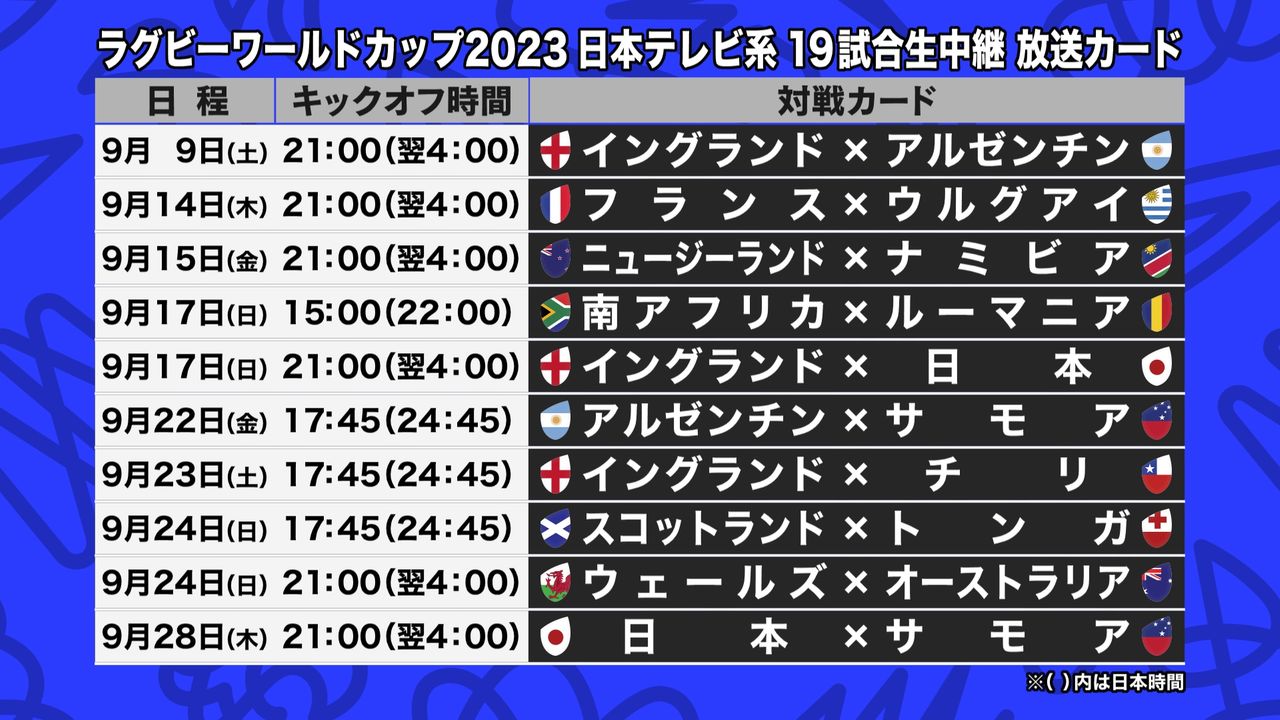 ラグビーワールドカップ2023 日本テレビ系 19試合生中継 放送カード

| 日 程 | キックオフ時間 | 対戦カード |
|---|---|---|
| 9月 9日(土) | 21:00(翌4:00) | イングランド × アルゼンチン |
| 9月14日(木) | 21:00(翌4:00) | フランス × ウルグアイ |
| 9月15日(金) | 21:00(翌4:00) | ニュージーランド × ナミビア |
| 9月17日(日) | 15:00(22:00) | 南アフリカ × ルーマニア |
| 9月17日(日) | 21:00(翌4:00) | イングランド × 日本 |
| 9月22日(金) | 17:45(24:45) | アルゼンチン × サモア |
| 9月23日(土) | 17:45(24:45) | イングランド × チリ |
| 9月24日(日) | 17:45(24:45) | スコットランド × トンガ |
| 9月24日(日) | 21:00(翌4:00) | ウェールズ × オーストラリア |
| 9月28日(木) | 21:00(翌4:00) | 日本 × サモア |

※( )内は日本時間